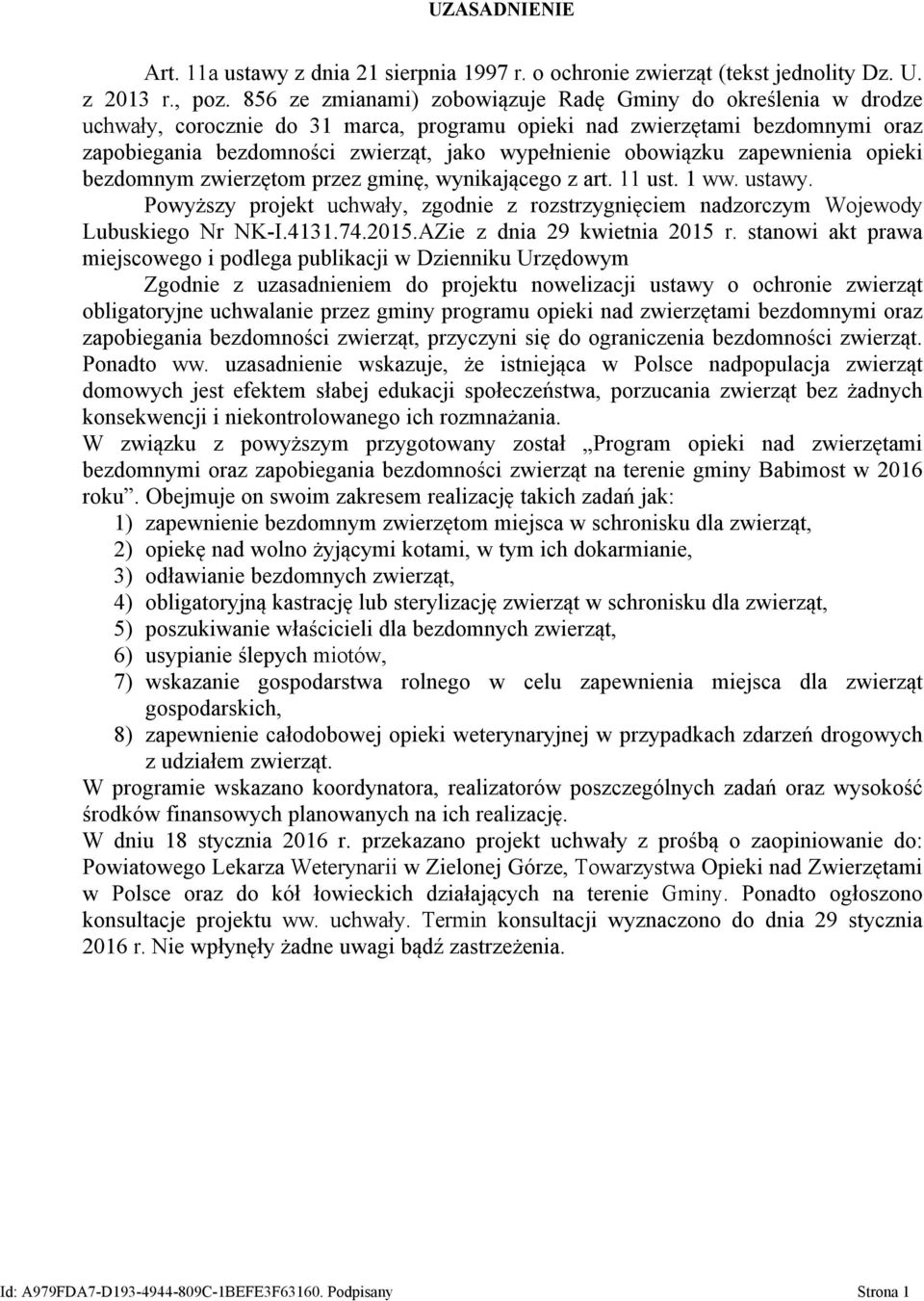 UZASADNIENIE

Art. 11a ustawy z dnia 21 sierpnia 1997 r. o ochronie zwierząt (tekst jednolity Dz. U. z 2013 r., poz. 856 ze zmianami) zobowiązuje Radę Gminy do określenia w drodze uchwały, corocznie do 31 marca, programu opieki nad zwierzętami bezdomnymi oraz zapobiegania bezdomności zwierząt, jako wypełnienie obowiązku zapewnienia opieki bezdomnym zwierzętom przez gminę, wynikającego z art. 11 ust. 1 ww. ustawy.

Powyższy projekt uchwały, zgodnie z rozstrzygnięciem nadzorczym Wojewody Lubuskiego Nr NK-I.4131.74.2015.AZie z dnia 29 kwietnia 2015 r. stanowi akt prawa miejscowego i podlega publikacji w Dzienniku Urzędowym

Zgodnie z uzasadnieniem do projektu nowelizacji ustawy o ochronie zwierząt obligatoryjne uchwalanie przez gminy programu opieki nad zwierzętami bezdomnymi oraz zapobiegania bezdomności zwierząt, przyczyni się do ograniczenia bezdomności zwierząt. Ponadto ww. uzasadnienie wskazuje, że istniejąca w Polsce nadpopulacja zwierząt domowych jest efektem słabej edukacji społeczeństwa, porzucania zwierząt bez żadnych konsekwencji i niekontrolowanego ich rozmnażania.

W związku z powyższym przygotowany został „Program opieki nad zwierzętami bezdomnymi oraz zapobiegania bezdomności zwierząt na terenie gminy Babimost w 2016 roku”. Obejmuje on swoim zakresem realizację takich zadań jak:
1) zapewnienie bezdomnym zwierzętom miejsca w schronisku dla zwierząt,
2) opiekę nad wolno żyjącymi kotami, w tym ich dokarmianie,
3) odławianie bezdomnych zwierząt,
4) obligatoryjną kastrację lub sterylizację zwierząt w schronisku dla zwierząt,
5) poszukiwanie właścicieli dla bezdomnych zwierząt,
6) usypianie ślepych miotów,
7) wskazanie gospodarstwa rolnego w celu zapewnienia miejsca dla zwierząt gospodarskich,
8) zapewnienie całodobowej opieki weterynaryjnej w przypadkach zdarzeń drogowych z udziałem zwierząt.

W programie wskazano koordynatora, realizatorów poszczególnych zadań oraz wysokość środków finansowych planowanych na ich realizację.

W dniu 18 stycznia 2016 r. przekazano projekt uchwały z prośbą o zaopiniowanie do: Powiatowego Lekarza Weterynarii w Zielonej Górze, Towarzystwa Opieki nad Zwierzętami w Polsce oraz do kół łowieckich działających na terenie Gminy. Ponadto ogłoszono konsultacje projektu ww. uchwały. Termin konsultacji wyznaczono do dnia 29 stycznia 2016 r. Nie wpłynęły żadne uwagi bądź zastrzeżenia.

Id: A979FDA7-D193-4944-809C-1BEFE3F63160. Podpisany Strona 1